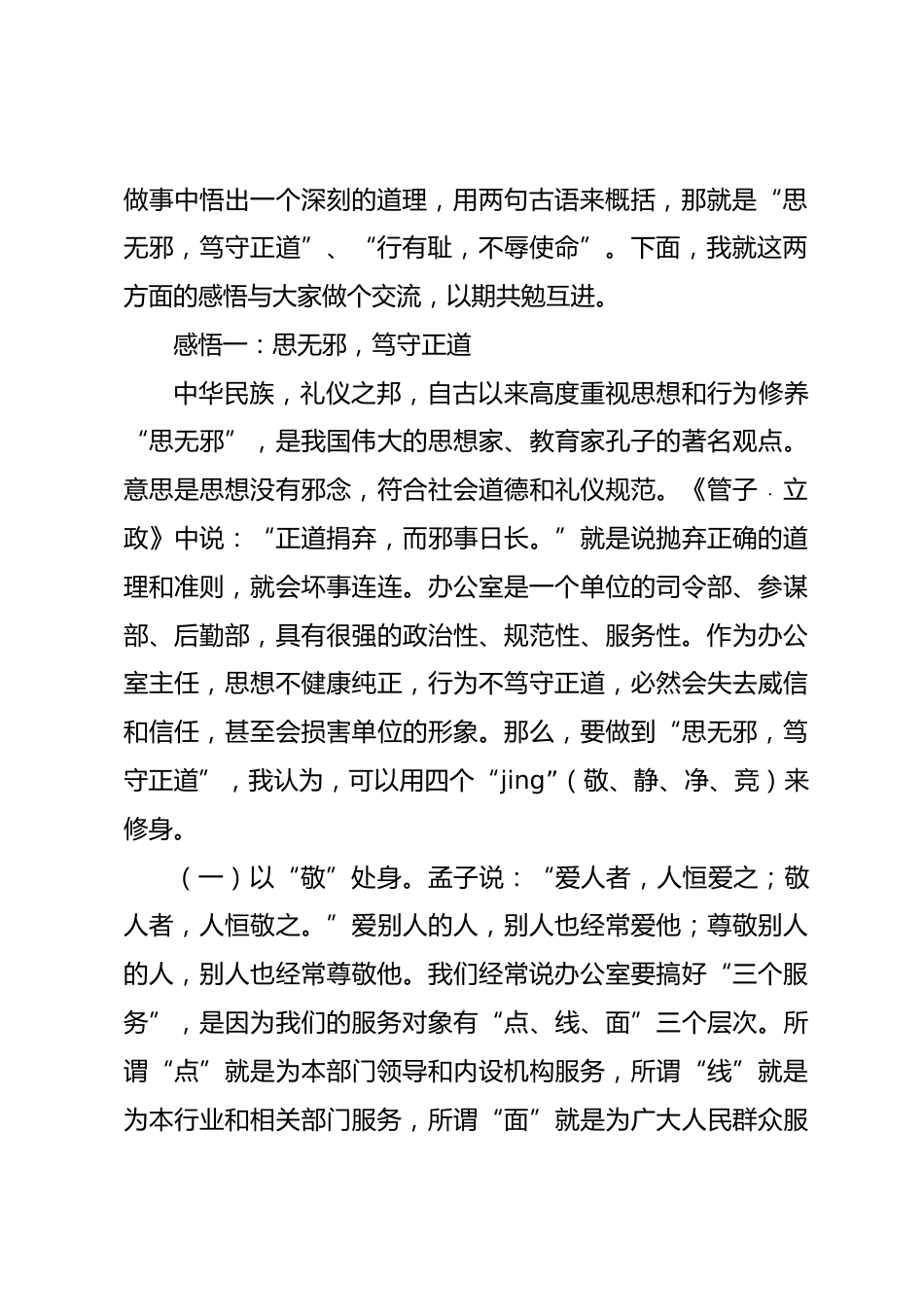 做事中悟出一个深刻的道理，用两句古语来概括，那就是“思无邪，笃守正道”、“行有耻，不辱使命”。下面，我就这两方面的感悟与大家做个交流，以期共勉互进。

感悟一：思无邪，笃守正道

中华民族，礼仪之邦，自古以来高度重视思想和行为修养“思无邪”，是我国伟大的思想家、教育家孔子的著名观点。意思是思想没有邪念，符合社会道德和礼仪规范。《管子·立政》中说：“正道捐弃，而邪事日长。”就是说抛弃正确的道理和准则，就会坏事连连。办公室是一个单位的司令部、参谋部、后勤部，具有很强的政治性、规范性、服务性。作为办公室主任，思想不健康纯正，行为不笃守正道，必然会失去威信和信任，甚至会损害单位的形象。那么，要做到“思无邪，笃守正道”，我认为，可以用四个“jing”（敬、静、净、竞）来修身。

（一）以“敬”处身。孟子说：“爱人者，人恒爱之；敬人者，人恒敬之。”爱别人的人，别人也经常爱他；尊敬别人的人，别人也经常尊敬他。我们经常说办公室要搞好“三个服务”，是因为我们的服务对象有“点、线、面”三个层次。所谓“点”就是为本部门领导和内设机构服务，所谓“线”就是为本行业和相关部门服务，所谓“面”就是为广大人民群众服